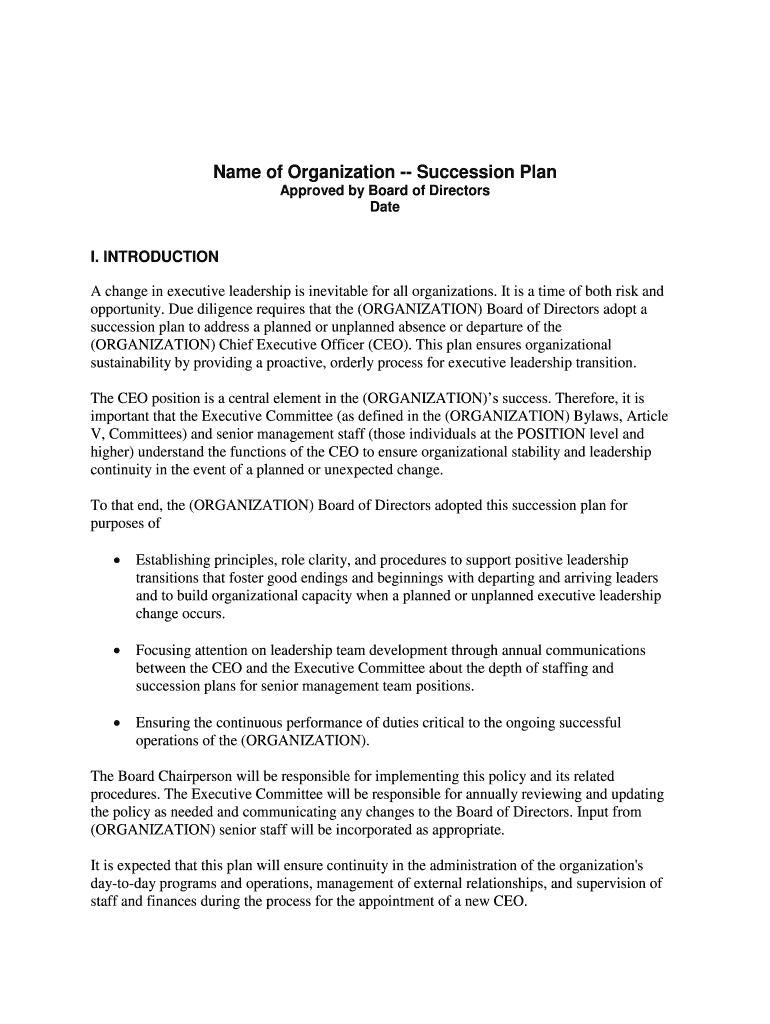 Name of Organization -- Succession Plan
Approved by Board of Directors
Date

I. INTRODUCTION

A change in executive leadership is inevitable for all organizations. It is a time of both risk and opportunity. Due diligence requires that the (ORGANIZATION) Board of Directors adopt a succession plan to address a planned or unplanned absence or departure of the (ORGANIZATION) Chief Executive Officer (CEO). This plan ensures organizational sustainability by providing a proactive, orderly process for executive leadership transition.

The CEO position is a central element in the (ORGANIZATION)'s success. Therefore, it is important that the Executive Committee (as defined in the (ORGANIZATION) Bylaws, Article V, Committees) and senior management staff (those individuals at the POSITION level and higher) understand the functions of the CEO to ensure organizational stability and leadership continuity in the event of a planned or unexpected change.

To that end, the (ORGANIZATION) Board of Directors adopted this succession plan for purposes of

• Establishing principles, role clarity, and procedures to support positive leadership transitions that foster good endings and beginnings with departing and arriving leaders and to build organizational capacity when a planned or unplanned executive leadership change occurs.

• Focusing attention on leadership team development through annual communications between the CEO and the Executive Committee about the depth of staffing and succession plans for senior management team positions.

• Ensuring the continuous performance of duties critical to the ongoing successful operations of the (ORGANIZATION).

The Board Chairperson will be responsible for implementing this policy and its related procedures. The Executive Committee will be responsible for annually reviewing and updating the policy as needed and communicating any changes to the Board of Directors. Input from (ORGANIZATION) senior staff will be incorporated as appropriate.

It is expected that this plan will ensure continuity in the administration of the organization's day-to-day programs and operations, management of external relationships, and supervision of staff and finances during the process for the appointment of a new CEO.